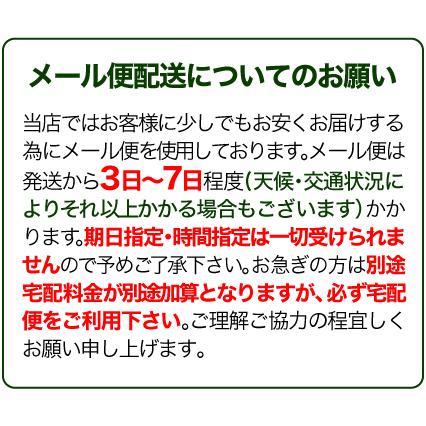 メール便配送についてのお願い

当店ではお客様に少しでもお安くお届けする為にメール便を使用しております。メール便は発送から3日~7日程度(天候・交通状況によりそれ以上かかる場合もございます)かかります。期日指定・時間指定は一切受けられませんので予めご了承下さい。お急ぎの方は別途宅配料金が別途加算となりますが、必ず宅配便をご利用下さい。ご理解ご協力の程宜しくお願い申し上げます。